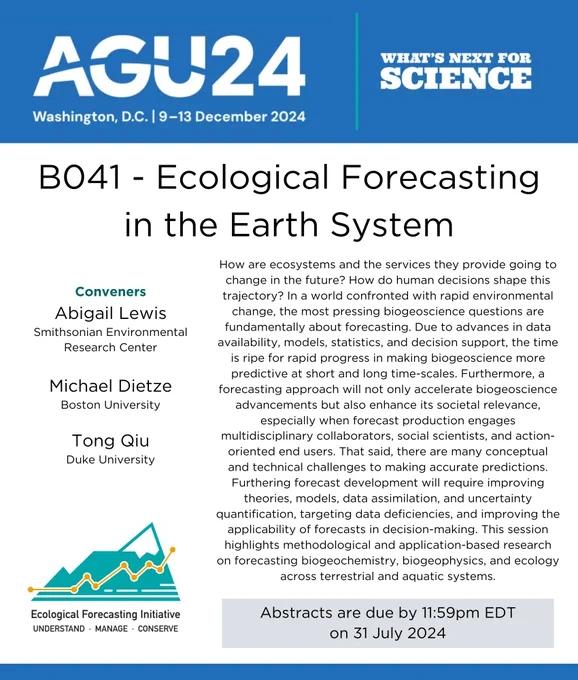 AGU24
Washington, D.C. | 9–13 December 2024

WHAT'S NEXT FOR SCIENCE

B041 - Ecological Forecasting in the Earth System

Conveners
Abigail Lewis
Smithsonian Environmental Research Center

Michael Dietze
Boston University

Tong Qiu
Duke University

Ecological Forecasting Initiative
UNDERSTAND · MANAGE · CONSERVE

How are ecosystems and the services they provide going to change in the future? How do human decisions shape this trajectory? In a world confronted with rapid environmental change, the most pressing biogeoscience questions are fundamentally about forecasting. Due to advances in data availability, models, statistics, and decision support, the time is ripe for rapid progress in making biogeoscience more predictive at short and long time-scales. Furthermore, a forecasting approach will not only accelerate biogeoscience advancements but also enhance its societal relevance, especially when forecast production engages multidisciplinary collaborators, social scientists, and action-oriented end users. That said, there are many conceptual and technical challenges to making accurate predictions. Furthering forecast development will require improving theories, models, data assimilation, and uncertainty quantification, targeting data deficiencies, and improving the applicability of forecasts in decision-making. This session highlights methodological and application-based research on forecasting biogeochemistry, biogeophysics, and ecology across terrestrial and aquatic systems.

Abstracts are due by 11:59pm EDT on 31 July 2024